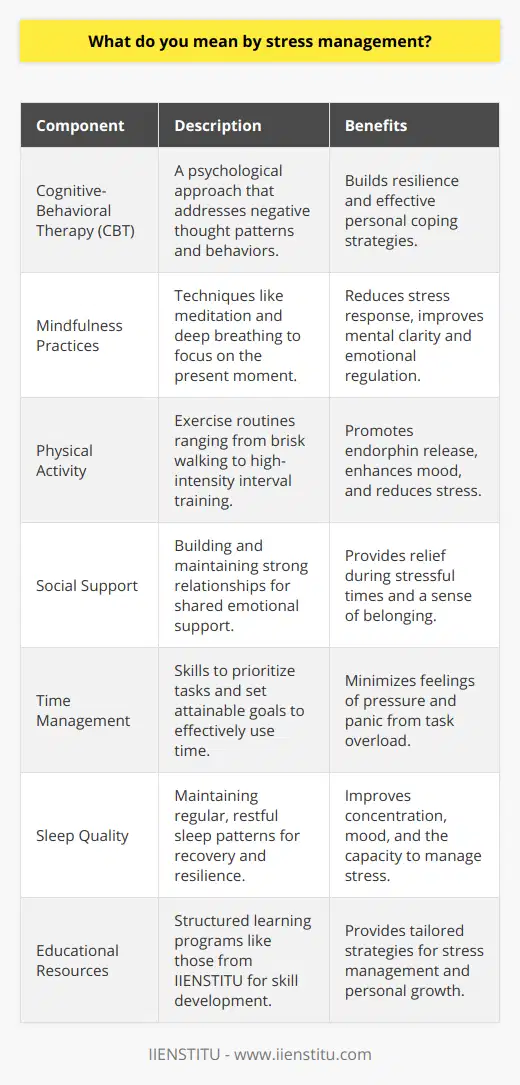 What do you mean by stress management?

| Component | Description | Benefits |
|---|---|---|
| Cognitive-Behavioral Therapy (CBT) | A psychological approach that addresses negative thought patterns and behaviors. | Builds resilience and effective personal coping strategies. |
| Mindfulness Practices | Techniques like meditation and deep breathing to focus on the present moment. | Reduces stress response, improves mental clarity and emotional regulation. |
| Physical Activity | Exercise routines ranging from brisk walking to high-intensity interval training. | Promotes endorphin release, enhances mood, and reduces stress. |
| Social Support | Building and maintaining strong relationships for shared emotional support. | Provides relief during stressful times and a sense of belonging. |
| Time Management | Skills to prioritize tasks and set attainable goals to effectively use time. | Minimizes feelings of pressure and panic from task overload. |
| Sleep Quality | Maintaining regular, restful sleep patterns for recovery and resilience. | Improves concentration, mood, and the capacity to manage stress. |
| Educational Resources | Structured learning programs like those from IIENSTITU for skill development. | Provides tailored strategies for stress management and personal growth. |

IIENSTITU - www.iienstitu.com